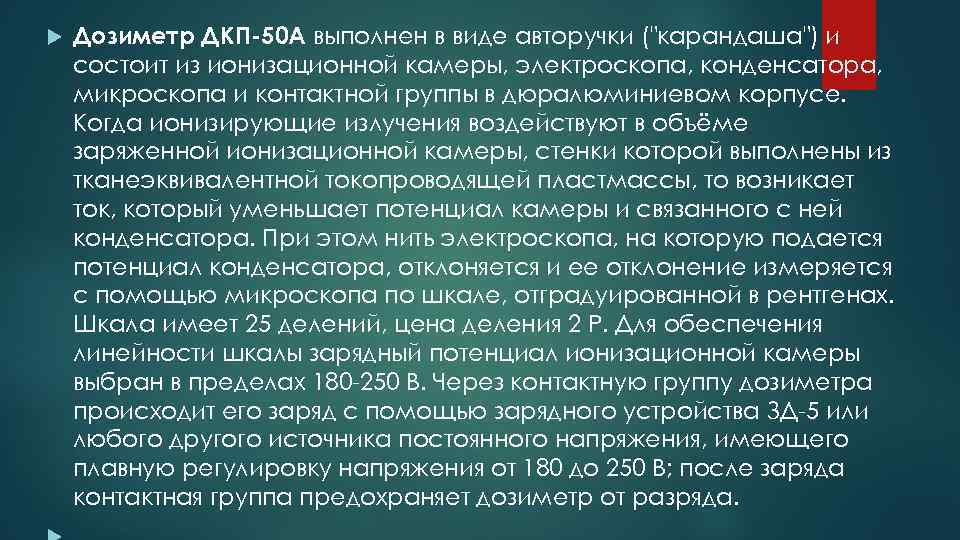 Дозиметр ДКП-50А выполнен в виде авторучки ("карандаша") и состоит из ионизационной камеры, электроскопа, конденсатора, микроскопа и контактной группы в дюралюминиевом корпусе. Когда ионизирующие излучения воздействуют в объёме заряженной ионизационной камеры, стенки которой выполнены из тканеэквивалентной токопроводящей пластмассы, то возникает ток, который уменьшает потенциал камеры и связанного с ней конденсатора. При этом нить электроскопа, на которую подается потенциал конденсатора, отклоняется и ее отклонение измеряется с помощью микроскопа по шкале, отградуированной в рентгенах. Шкала имеет 25 делений, цена деления 2 Р. Для обеспечения линейности шкалы зарядный потенциал ионизационной камеры выбран в пределах 180-250 В. Через контактную группу дозиметра происходит его заряд с помощью зарядного устройства ЗД-5 или любого другого источника постоянного напряжения, имеющего плавную регулировку напряжения от 180 до 250 В; после заряда контактная группа предохраняет дозиметр от разряда.